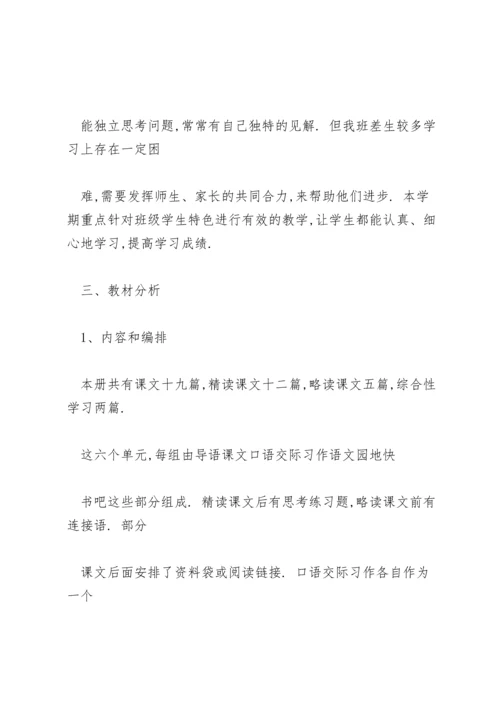 能独立思考问题,常常有自己独特的见解. 但我班差生较多学习上存在一定困

难,需要发挥师生、家长的共同合力,来帮助他们进步. 本学期重点针对班级学生特色进行有效的教学,让学生都能认真、细心地学习,提高学习成绩.

三、教材分析

1、内容和编排

本册共有课文十九篇,精读课文十二篇,略读课文五篇,综合性学习两篇.

这六个单元,每组由导语课文口语交际习作语文园地快

书吧这些部分组成. 精读课文后有思考练习题,略读课文前有连接语. 部分

课文后面安排了资料袋或阅读链接. 口语交际习作各自作为一个